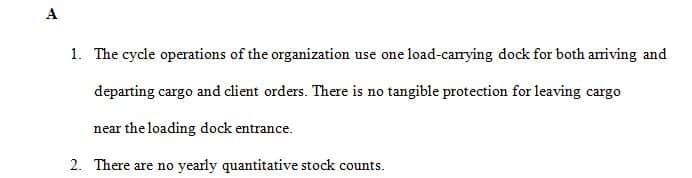 A

1. The cycle operations of the organization use one load-carrying dock for both arriving and departing cargo and client orders. There is no tangible protection for leaving cargo near the loading dock entrance.

2. There are no yearly quantitative stock counts.